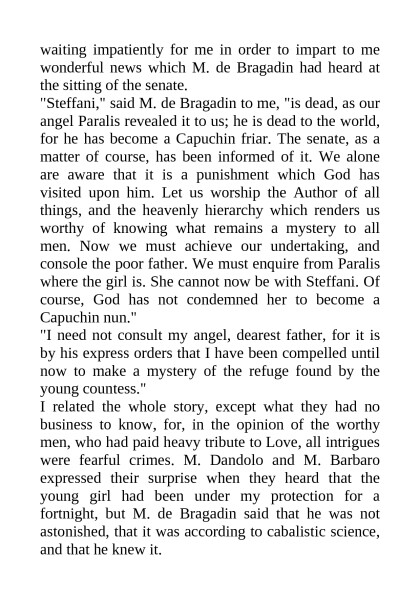 waiting impatiently for me in order to impart to me wonderful news which M. de Bragadin had heard at the sitting of the senate.
"Steffani," said M. de Bragadin to me, "is dead, as our angel Paralis revealed it to us; he is dead to the world, for he has become a Capuchin friar. The senate, as a matter of course, has been informed of it. We alone are aware that it is a punishment which God has visited upon him. Let us worship the Author of all things, and the heavenly hierarchy which renders us worthy of knowing what remains a mystery to all men. Now we must achieve our undertaking, and console the poor father. We must enquire from Paralis where the girl is. She cannot now be with Steffani. Of course, God has not condemned her to become a Capuchin nun."
"I need not consult my angel, dearest father, for it is by his express orders that I have been compelled until now to make a mystery of the refuge found by the young countess."
I related the whole story, except what they had no business to know, for, in the opinion of the worthy men, who had paid heavy tribute to Love, all intrigues were fearful crimes. M. Dandolo and M. Barbaro expressed their surprise when they heard that the young girl had been under my protection for a fortnight, but M. de Bragadin said that he was not astonished, that it was according to cabalistic science, and that he knew it.